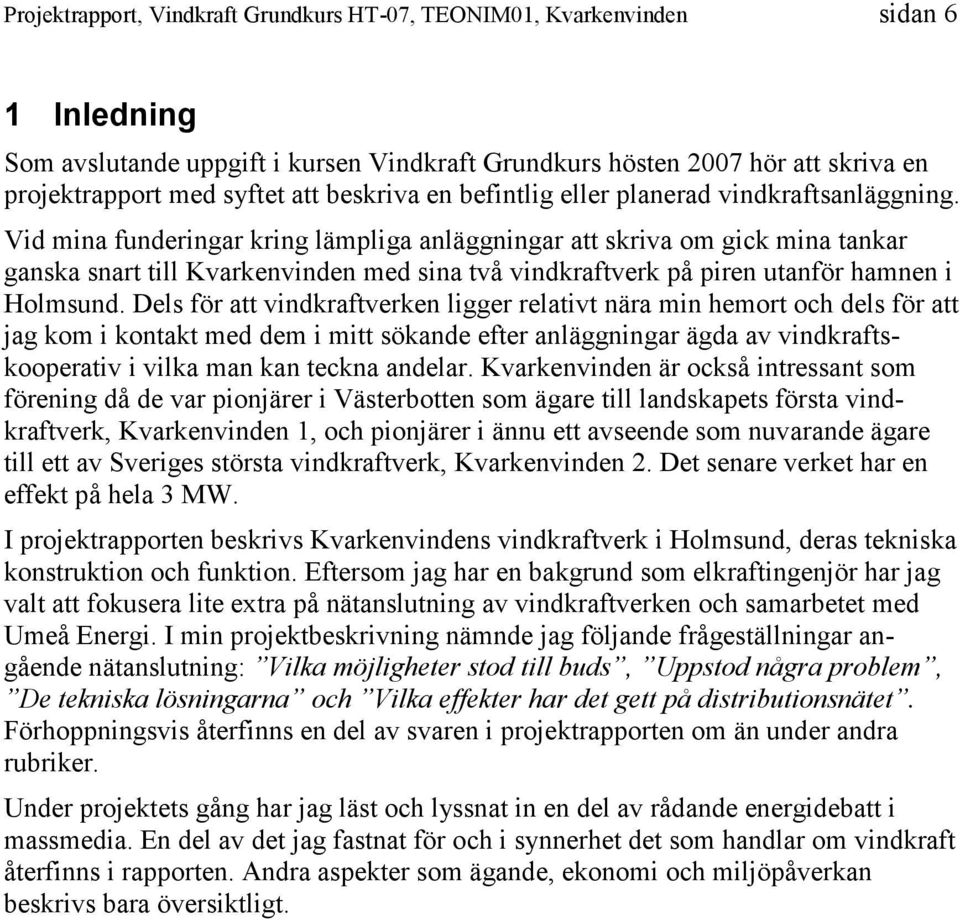 Projektrapport, Vindkraft Grundkurs HT-07, TEONIM01, Kvarkenvinden sidan 6

1 Inledning

Som avslutande uppgift i kursen Vindkraft Grundkurs hösten 2007 hör att skriva en projektrapport med syftet att beskriva en befintlig eller planerad vindkraftsanläggning. Vid mina funderingar kring lämpliga anläggningar att skriva om gick mina tankar ganska snart till Kvarkenvinden med sina två vindkraftverk på piren utanför hamnen i Holmsund. Dels för att vindkraftverken ligger relativt nära min hemort och dels för att jag kom i kontakt med dem i mitt sökande efter anläggningar ägda av vindkraftskooperativ i vilka man kan teckna andelar. Kvarkenvinden är också intressant som förening då de var pionjärer i Västerbotten som ägare till landskapets första vindkraftverk, Kvarkenvinden 1, och pionjärer i ännu ett avseende som nuvarande ägare till ett av Sveriges största vindkraftverk, Kvarkenvinden 2. Det senare verket har en effekt på hela 3 MW.

I projektrapporten beskrivs Kvarkenvindens vindkraftverk i Holmsund, deras tekniska konstruktion och funktion. Eftersom jag har en bakgrund som elkraftingenjör har jag valt att fokusera lite extra på nätanslutning av vindkraftverken och samarbetet med Umeå Energi. I min projektbeskrivning nämnde jag följande frågeställningar angående nätanslutning: ”Vilka möjligheter stod till buds”, ”Uppstod några problem”, ”De tekniska lösningarna” och ”Vilka effekter har det gett på distributionsnätet”. Förhoppningsvis återfinns en del av svaren i projektrapporten om än under andra rubriker.

Under projektets gång har jag läst och lyssnat in en del av rådande energidebatt i massmedia. En del av det jag fastnat för och i synnerhet det som handlar om vindkraft återfinns i rapporten. Andra aspekter som ägande, ekonomi och miljöpåverkan beskrivs bara översiktligt.